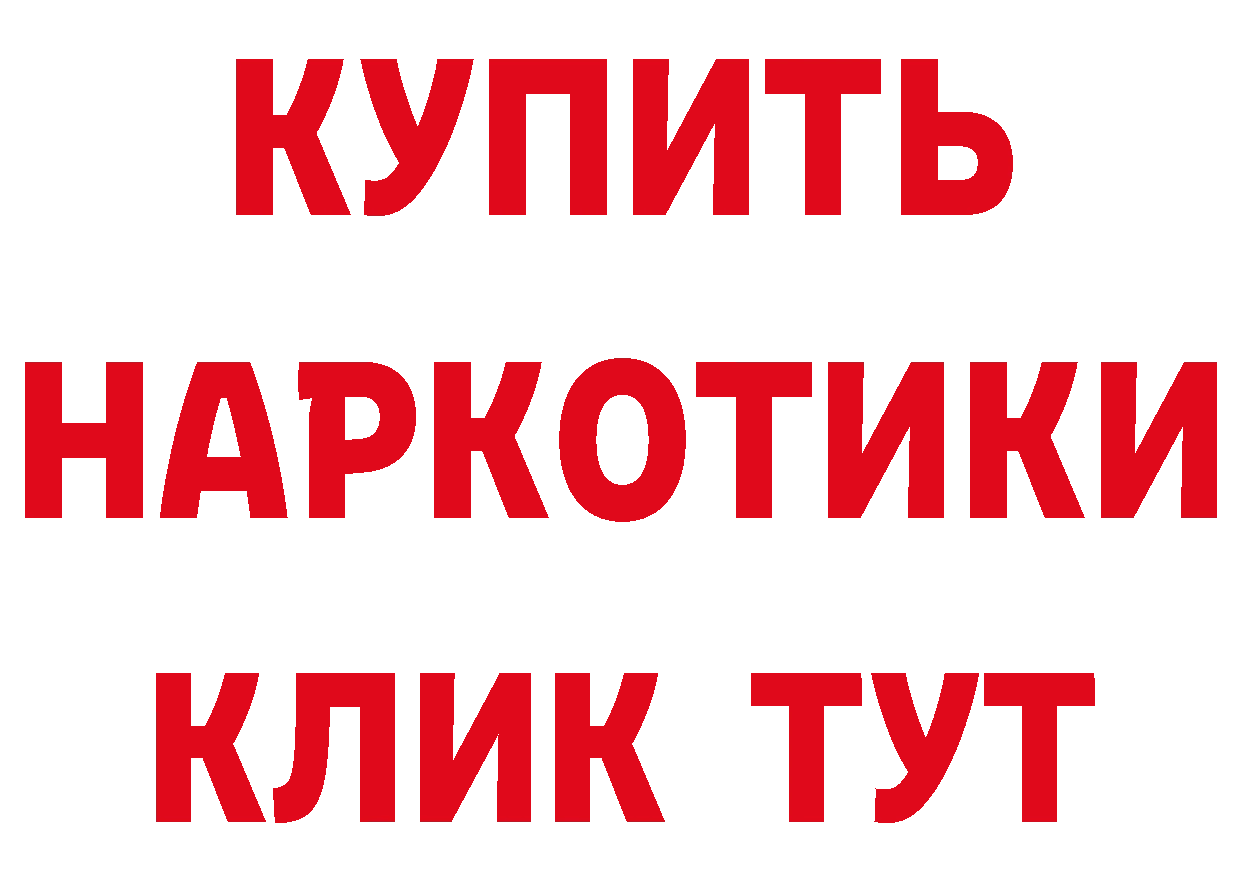 КУПИТЬ
НАРКОТИКИ
КЛИК ТУТ